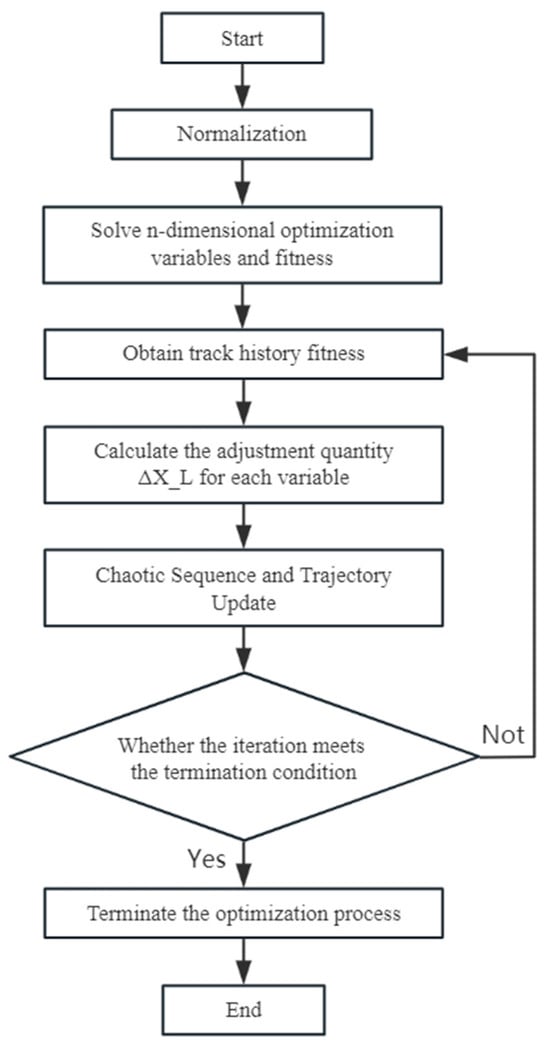 Start

Normalization

Solve n-dimensional optimization variables and fitness

Obtain track history fitness

Calculate the adjustment quantity ΔX_L for each variable

Chaotic Sequence and Trajectory Update

Whether the iteration meets the termination condition

Not

Yes

Terminate the optimization process

End